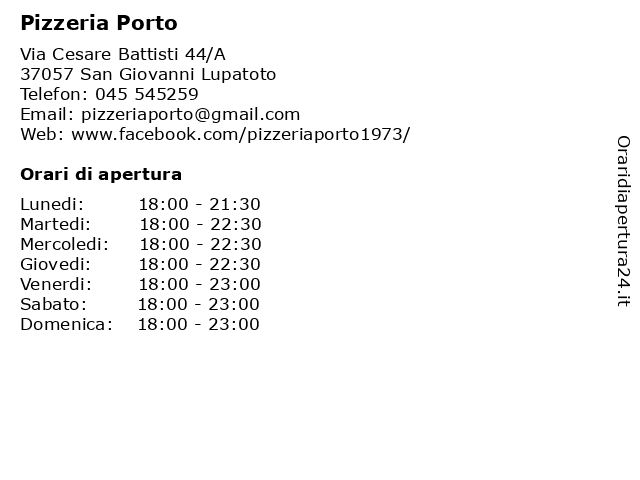 Pizzeria Porto

Via Cesare Battisti 44/A
37057 San Giovanni Lupatoto
Telefon: 045 545259
Email: pizzeriaporto@gmail.com
Web: www.facebook.com/pizzeriaporto1973/

Orari di apertura

| | |
|---|---|
| Lunedi: | 18:00 - 21:30 |
| Martedi: | 18:00 - 22:30 |
| Mercoledi: | 18:00 - 22:30 |
| Giovedi: | 18:00 - 22:30 |
| Venerdi: | 18:00 - 23:00 |
| Sabato: | 18:00 - 23:00 |
| Domenica: | 18:00 - 23:00 |

Oraridiapertura24.it